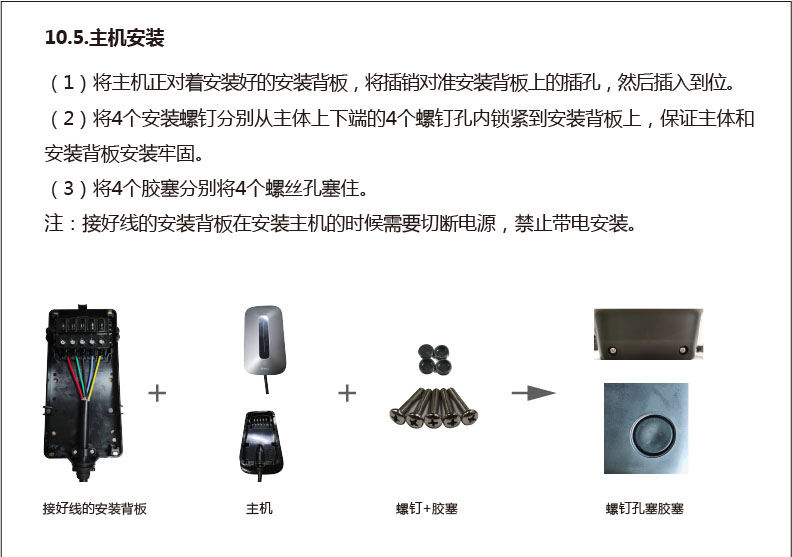 10.5.主机安装

（1）将主机正对着安装好的安装背板，将插销对准安装背板上的插孔，然后插入到位。

（2）将4个安装螺钉分别从主体上下端的4个螺钉孔内锁紧到安装背板上，保证主体和安装背板安装牢固。

（3）将4个胶塞分别将4个螺丝孔塞住。

注：接好线的安装背板在安装主机的时候需要切断电源，禁止带电安装。

+

+

接好线的安装背板

主机

螺钉+胶塞

螺钉孔塞胶塞